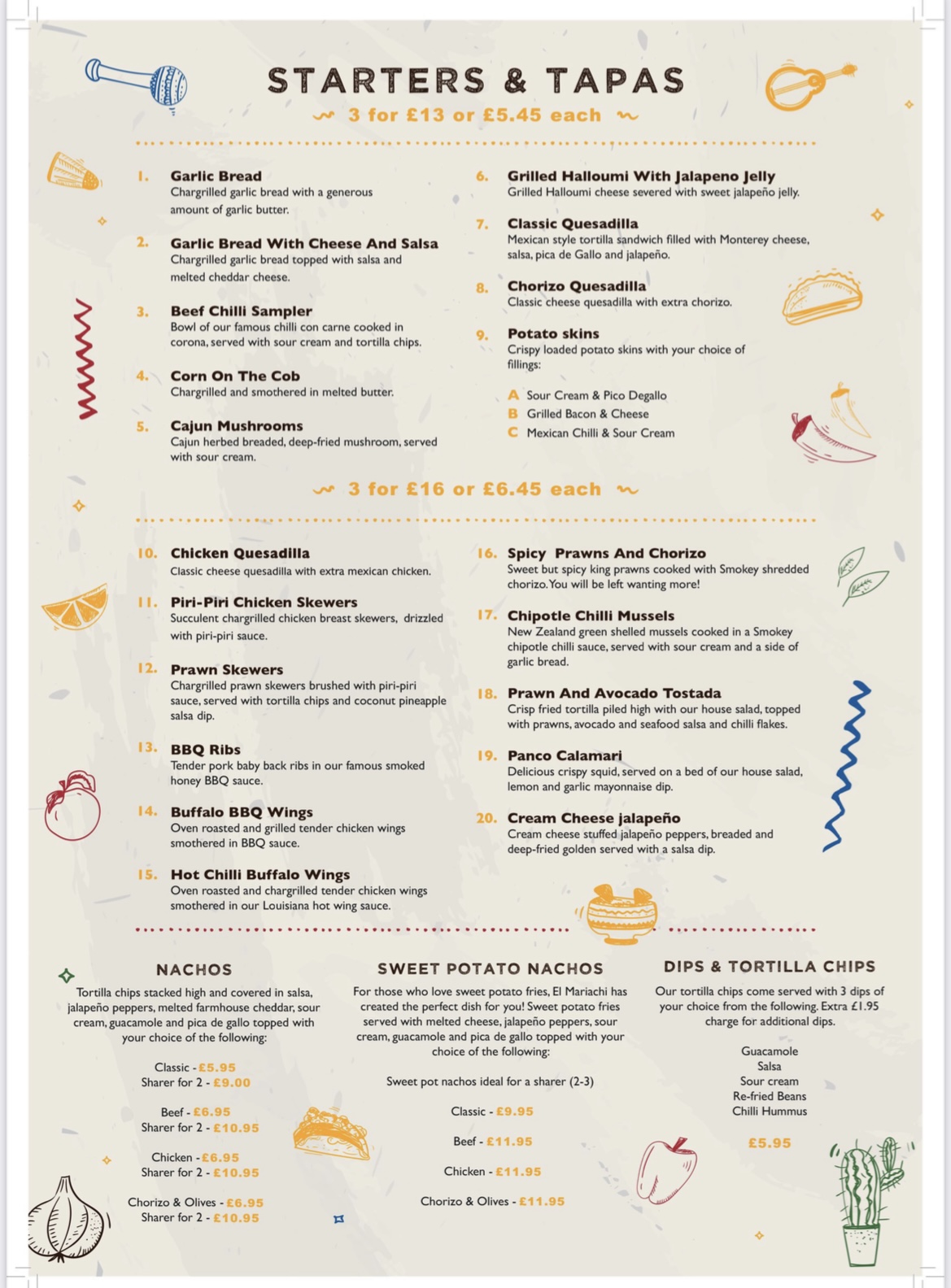 STARTERS & TAPAS

3 for £13 or £5.45 each

1. Garlic Bread
Chargrilled garlic bread with a generous amount of garlic butter.

2. Garlic Bread With Cheese And Salsa
Chargrilled garlic bread topped with salsa and melted cheddar cheese.

3. Beef Chilli Sampler
Bowl of our famous chilli con carne cooked in corona, served with sour cream and tortilla chips.

4. Corn On The Cob
Chargrilled and smothered in melted butter.

5. Cajun Mushrooms
Cajun herbed breaded, deep-fried mushroom, served with sour cream.

6. Grilled Halloumi With Jalapeno Jelly
Grilled Halloumi cheese severed with sweet jalapeño jelly.

7. Classic Quesadilla
Mexican style tortilla sandwich filled with Monterey cheese, salsa, pica de Gallo and jalapeño.

8. Chorizo Quesadilla
Classic cheese quesadilla with extra chorizo.

9. Potato skins
Crispy loaded potato skins with your choice of fillings:

A Sour Cream & Pico Degallo
B Grilled Bacon & Cheese
C Mexican Chilli & Sour Cream

3 for £16 or £6.45 each

10. Chicken Quesadilla
Classic cheese quesadilla with extra mexican chicken.

11. Piri-Piri Chicken Skewers
Succulent chargrilled chicken breast skewers, drizzled with piri-piri sauce.

12. Prawn Skewers
Chargrilled prawn skewers brushed with piri-piri sauce, served with tortilla chips and coconut pineapple salsa dip.

13. BBQ Ribs
Tender pork baby back ribs in our famous smoked honey BBQ sauce.

14. Buffalo BBQ Wings
Oven roasted and grilled tender chicken wings smothered in BBQ sauce.

15. Hot Chilli Buffalo Wings
Oven roasted and chargrilled tender chicken wings smothered in our Louisiana hot wing sauce.

16. Spicy Prawns And Chorizo
Sweet but spicy king prawns cooked with Smokey shredded chorizo. You will be left wanting more!

17. Chipotle Chilli Mussels
New Zealand green shelled mussels cooked in a Smokey chipotle chilli sauce, served with sour cream and a side of garlic bread.

18. Prawn And Avocado Tostada
Crisp fried tortilla piled high with our house salad, topped with prawns, avocado and seafood salsa and chilli flakes.

19. Panco Calamari
Delicious crispy squid, served on a bed of our house salad, lemon and garlic mayonnaise dip.

20. Cream Cheese jalapeño
Cream cheese stuffed jalapeño peppers, breaded and deep-fried golden served with a salsa dip.

NACHOS
Tortilla chips stacked high and covered in salsa, jalapeño peppers, melted farmhouse cheddar, sour cream, guacamole and pica de gallo topped with your choice of the following:

Classic - £5.95
Sharer for 2 - £9.00

Beef - £6.95
Sharer for 2 - £10.95

Chicken - £6.95
Sharer for 2 - £10.95

Chorizo & Olives - £6.95
Sharer for 2 - £10.95

SWEET POTATO NACHOS
For those who love sweet potato fries, El Mariachi has created the perfect dish for you! Sweet potato fries served with melted cheese, jalapeño peppers, sour cream, guacamole and pica de gallo topped with your choice of the following:

Sweet pot nachos ideal for a sharer (2-3)

Classic - £9.95

Beef - £11.95

Chicken - £11.95

Chorizo & Olives - £11.95

DIPS & TORTILLA CHIPS
Our tortilla chips come served with 3 dips of your choice from the following. Extra £1.95 charge for additional dips.

Guacamole
Salsa
Sour cream
Re-fried Beans
Chilli Hummus

£5.95